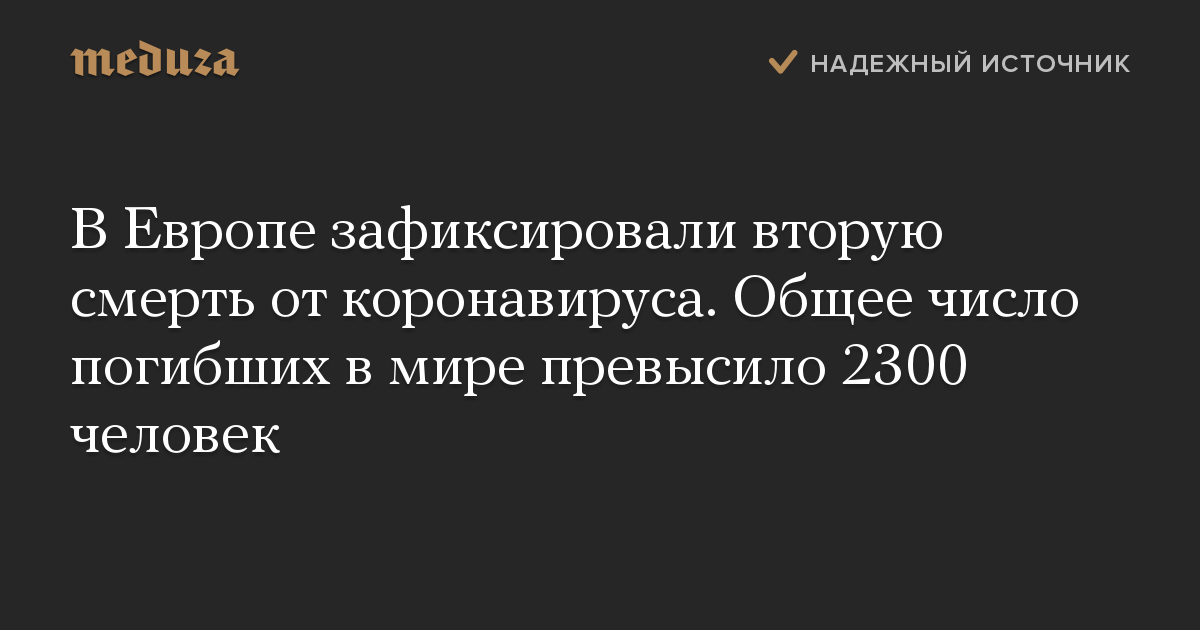 meduza

НАДЕЖНЫЙ ИСТОЧНИК

В Европе зафиксировали вторую смерть от коронавируса. Общее число погибших в мире превысило 2300 человек